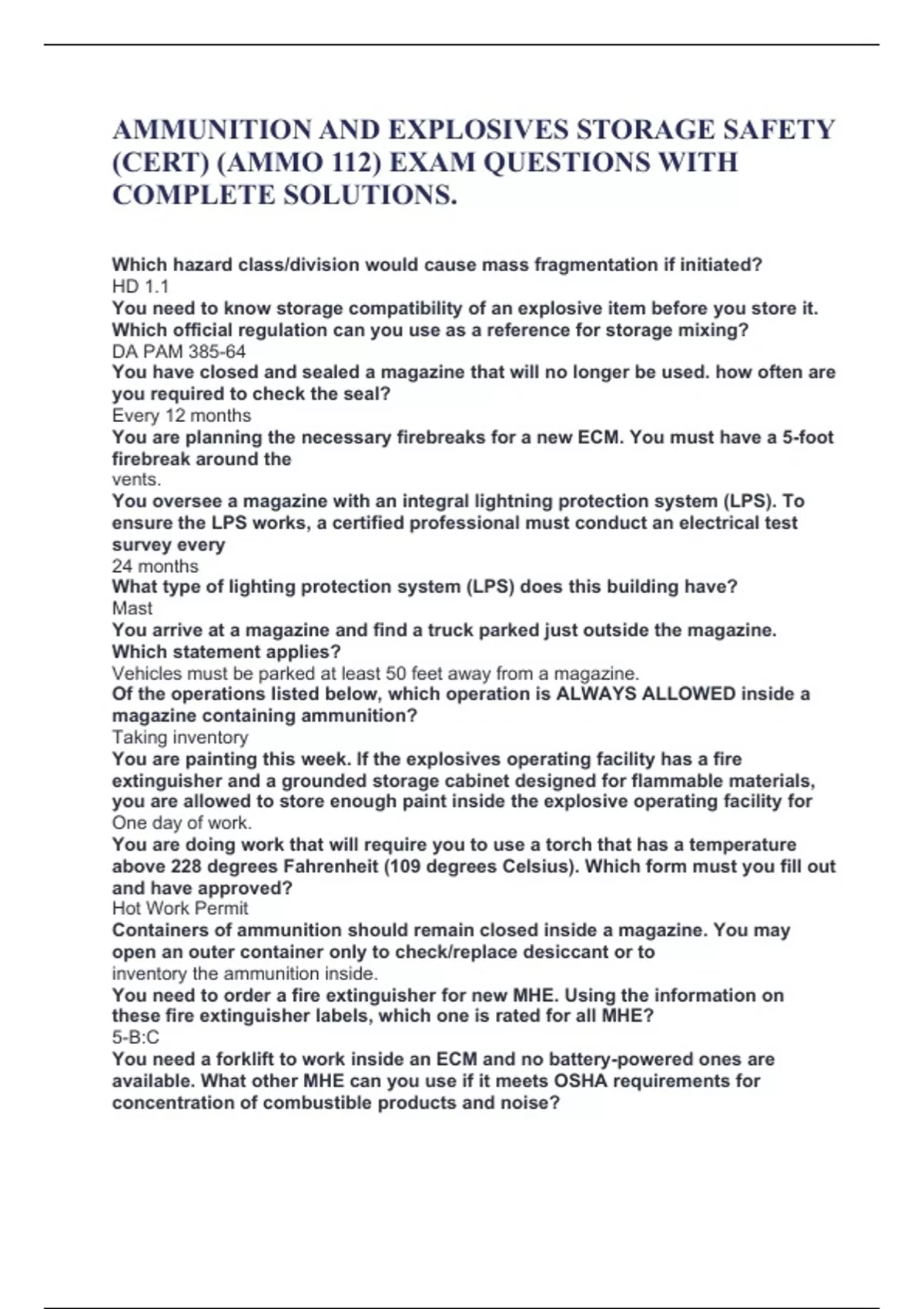 AMMUNITION AND EXPLOSIVES STORAGE SAFETY (CERT) (AMMO 112) EXAM QUESTIONS WITH COMPLETE SOLUTIONS.

Which hazard class/division would cause mass fragmentation if initiated?
HD 1.1
You need to know storage compatibility of an explosive item before you store it. Which official regulation can you use as a reference for storage mixing?
DA PAM 385-64
You have closed and sealed a magazine that will no longer be used. how often are you required to check the seal?
Every 12 months
You are planning the necessary firebreaks for a new ECM. You must have a 5-foot firebreak around the
vents.
You oversee a magazine with an integral lightning protection system (LPS). To ensure the LPS works, a certified professional must conduct an electrical test survey every
24 months
What type of lighting protection system (LPS) does this building have?
Mast
You arrive at a magazine and find a truck parked just outside the magazine. Which statement applies?
Vehicles must be parked at least 50 feet away from a magazine.
Of the operations listed below, which operation is ALWAYS ALLOWED inside a magazine containing ammunition?
Taking inventory
You are painting this week. If the explosives operating facility has a fire extinguisher and a grounded storage cabinet designed for flammable materials, you are allowed to store enough paint inside the explosive operating facility for
One day of work.
You are doing work that will require you to use a torch that has a temperature above 228 degrees Fahrenheit (109 degrees Celsius). Which form must you fill out and have approved?
Hot Work Permit
Containers of ammunition should remain closed inside a magazine. You may open an outer container only to check/replace desiccant or to
inventory the ammunition inside.
You need to order a fire extinguisher for new MHE. Using the information on these fire extinguisher labels, which one is rated for all MHE?
5-B:C
You need a forklift to work inside an ECM and no battery-powered ones are available. What other MHE can you use if it meets OSHA requirements for concentration of combustible products and noise?